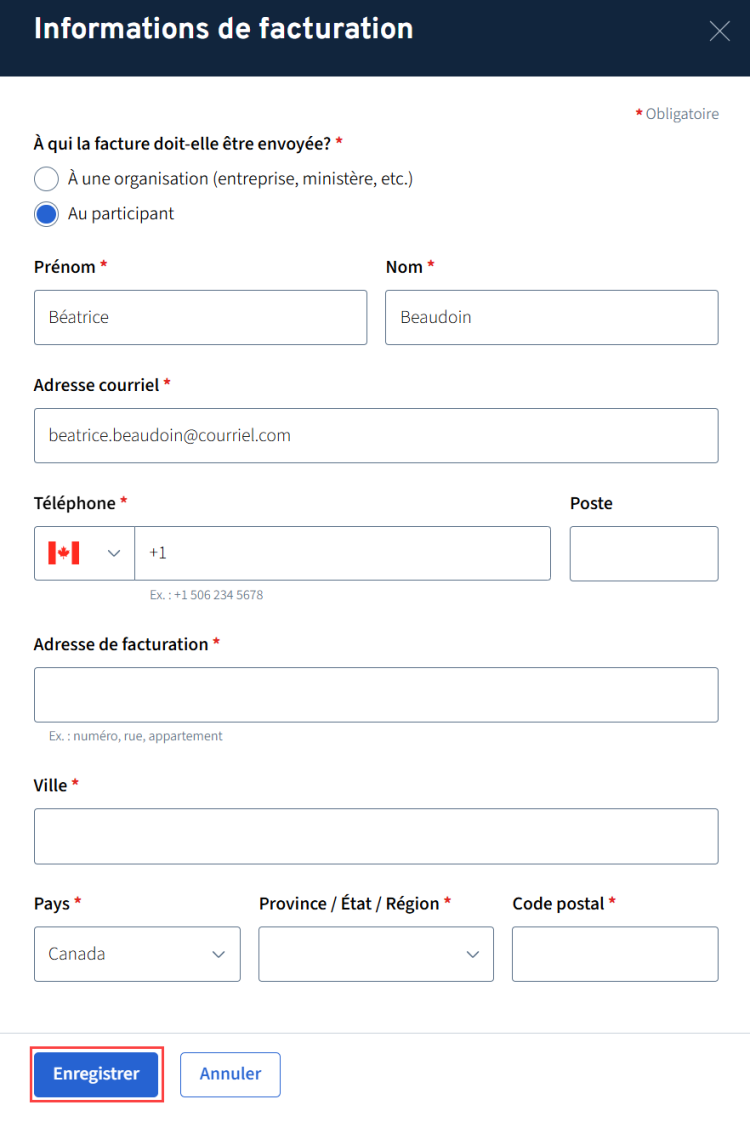 Informations de facturation

* Obligatoire

À qui la facture doit-elle être envoyée? *

À une organisation (entreprise, ministère, etc.)

Au participant

Prénom *

Béatrice

Nom *

Beaudoin

Adresse courriel *

beatrice.beaudoin@courriel.com

Téléphone *

+1

Ex. : +1 506 234 5678

Poste

Adresse de facturation *

Ex. : numéro, rue, appartement

Ville *

Pays *

Canada

Province / État / Région *

Code postal *

Enregistrer

Annuler